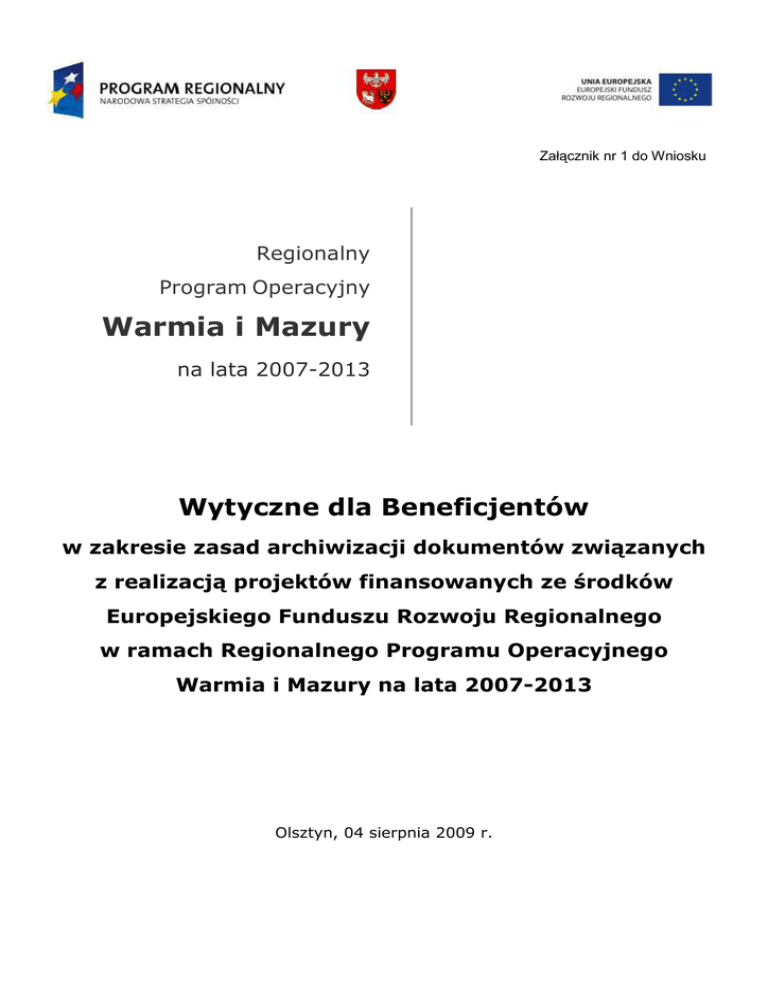 PROGRAM REGIONALNY
NARODOWA STRATEGIA SPÓJNOŚCI

UNIA EUROPEJSKA
EUROPEJSKI FUNDUSZ
ROZWOJU REGIONALNEGO

Załącznik nr 1 do Wniosku

Regionalny
Program Operacyjny
Warmia i Mazury
na lata 2007-2013

Wytyczne dla Beneficjentów
w zakresie zasad archiwizacji dokumentów związanych z realizacją projektów finansowanych ze środków Europejskiego Funduszu Rozwoju Regionalnego w ramach Regionalnego Programu Operacyjnego Warmia i Mazury na lata 2007-2013

Olsztyn, 04 sierpnia 2009 r.